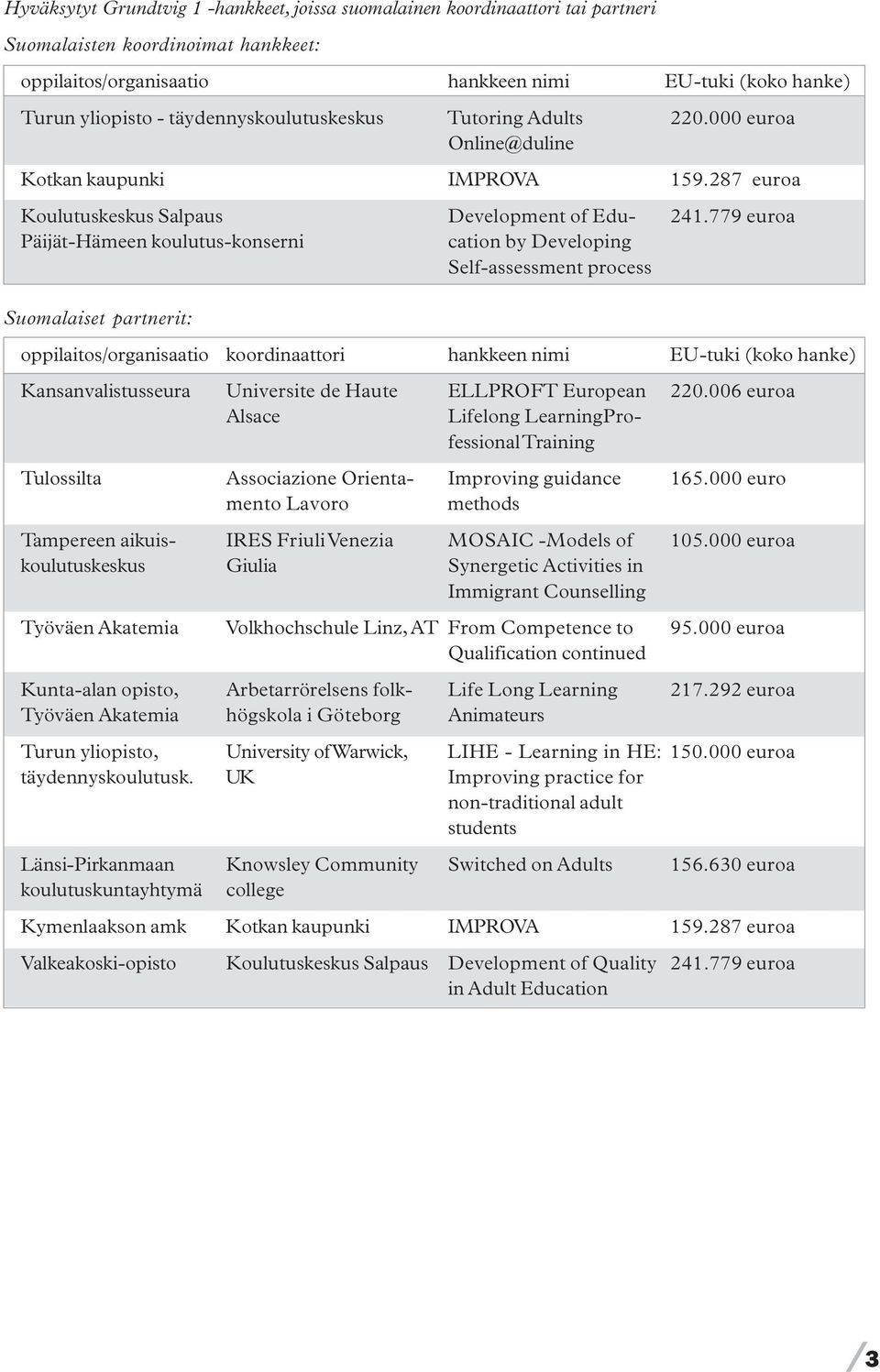 Hyväksytyt Grundtvig 1 -hankkeet, joissa suomalainen koordinaattori tai partneri

Suomalaisten koordinoimat hankkeet:

| oppilaitos/organisaatio | hankkeen nimi | EU-tuki (koko hanke) |
|---|---|---|
| Turun yliopisto - täydennyskoulutuskeskus | Tutoring Adults Online@duline | 220.000 euroa |
| Kotkan kaupunki | IMPROVA | 159.287 euroa |
| Koulutuskeskus Salpaus Päijät-Hämeen koulutus-konserni | Development of Education by Developing Self-assessment process | 241.779 euroa |

Suomalaiset partnerit:

| oppilaitos/organisaatio | koordinaattori | hankkeen nimi | EU-tuki (koko hanke) |
|---|---|---|---|
| Kansanvalistusseura | Universite de Haute Alsace | ELLPROFT European Lifelong LearningProfessional Training | 220.006 euroa |
| Tulossilta | Associazione Orientamento Lavoro | Improving guidance methods | 165.000 euro |
| Tampereen aikuiskoulutuskeskus | IRES Friuli Venezia Giulia | MOSAIC -Models of Synergetic Activities in Immigrant Counselling | 105.000 euroa |
| Työväen Akatemia | Volkhochschule Linz, AT | From Competence to Qualification continued | 95.000 euroa |
| Kunta-alan opisto, Työväen Akatemia | Arbetarrörelsens folkhögskola i Göteborg | Life Long Learning Animateurs | 217.292 euroa |
| Turun yliopisto, täydennyskoulutusk. | University of Warwick, UK | LIHE - Learning in HE: Improving practice for non-traditional adult students | 150.000 euroa |
| Länsi-Pirkanmaan koulutuskuntayhtymä | Knowsley Community college | Switched on Adults | 156.630 euroa |
| Kymenlaakson amk | Kotkan kaupunki | IMPROVA | 159.287 euroa |
| Valkeakoski-opisto | Koulutuskeskus Salpaus | Development of Quality in Adult Education | 241.779 euroa |

3